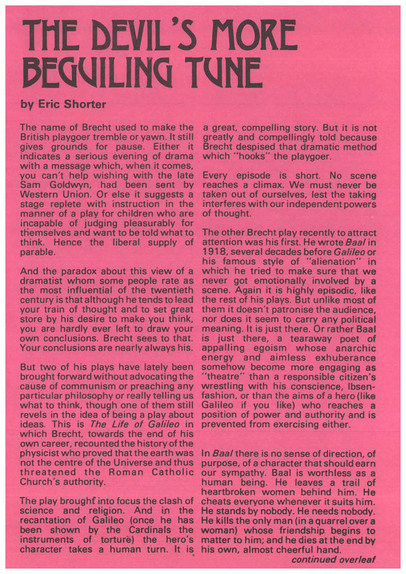 THE DEVIL'S MORE BEGUILING TUNE

by Eric Shorter

The name of Brecht used to make the British playgoer tremble or yawn. It still gives grounds for pause. Either it indicates a serious evening of drama with a message which, when it comes, you can't help wishing with the late Sam Goldwyn, had been sent by Western Union. Or else it suggests a stage replete with instruction in the manner of a play for children who are incapable of judging pleasurably for themselves and want to be told what to think. Hence the liberal supply of parable.

And the paradox about this view of a dramatist whom some people rate as the most influential of the twentieth century is that although he tends to lead your train of thought and to set great store by his desire to make you think, you are hardly ever left to draw your own conclusions. Brecht sees to that. Your conclusions are nearly always his.

But two of his plays have lately been brought forward without advocating the cause of communism or preaching any particular philosophy or really telling us what to think, though one of them still revels in the idea of being a play about ideas. This is The Life of Galileo in which Brecht, towards the end of his own career, recounted the history of the physicist who proved that the earth was not the centre of the Universe and thus threatened the Roman Catholic Church's authority.

The play brought into focus the clash of science and religion. And in the recantation of Galileo (once he has been shown by the Cardinals the instruments of torture) the hero's character takes a human turn. It is a great, compelling story. But it is not greatly and compellingly told because Brecht despised that dramatic method which "hooks" the playgoer.

Every episode is short. No scene reaches a climax. We must never be taken out of ourselves, lest the taking interferes with our independent powers of thought.

The other Brecht play recently to attract attention was his first. He wrote Baal in 1918, several decades before Galileo or his famous style of "alienation" in which he tried to make sure that we never got emotionally involved by a scene. Again it is highly episodic, like the rest of his plays. But unlike most of them it doesn't patronise the audience, nor does it seem to carry any political meaning. It is just there. Or rather Baal is just there, a tearaway poet of appalling egoism whose anarchic energy and aimless exhuberance somehow become more engaging as "theatre" than a responsible citizen's wrestling with his conscience, Ibsen-fashion, or than the aims of a hero (like Galileo if you like) who reaches a position of power and authority and is prevented from exercising either.

In Baal there is no sense of direction, of purpose, of a character that should earn our sympathy. Baal is worthless as a human being. He leaves a trail of heartbroken women behind him. He cheats everyone whenever it suits him. He stands by nobody. He needs nobody. He kills the only man (in a quarrel over a woman) whose friendship begins to matter to him; and he dies at the end by his own, almost cheerful hand.

continued overleaf